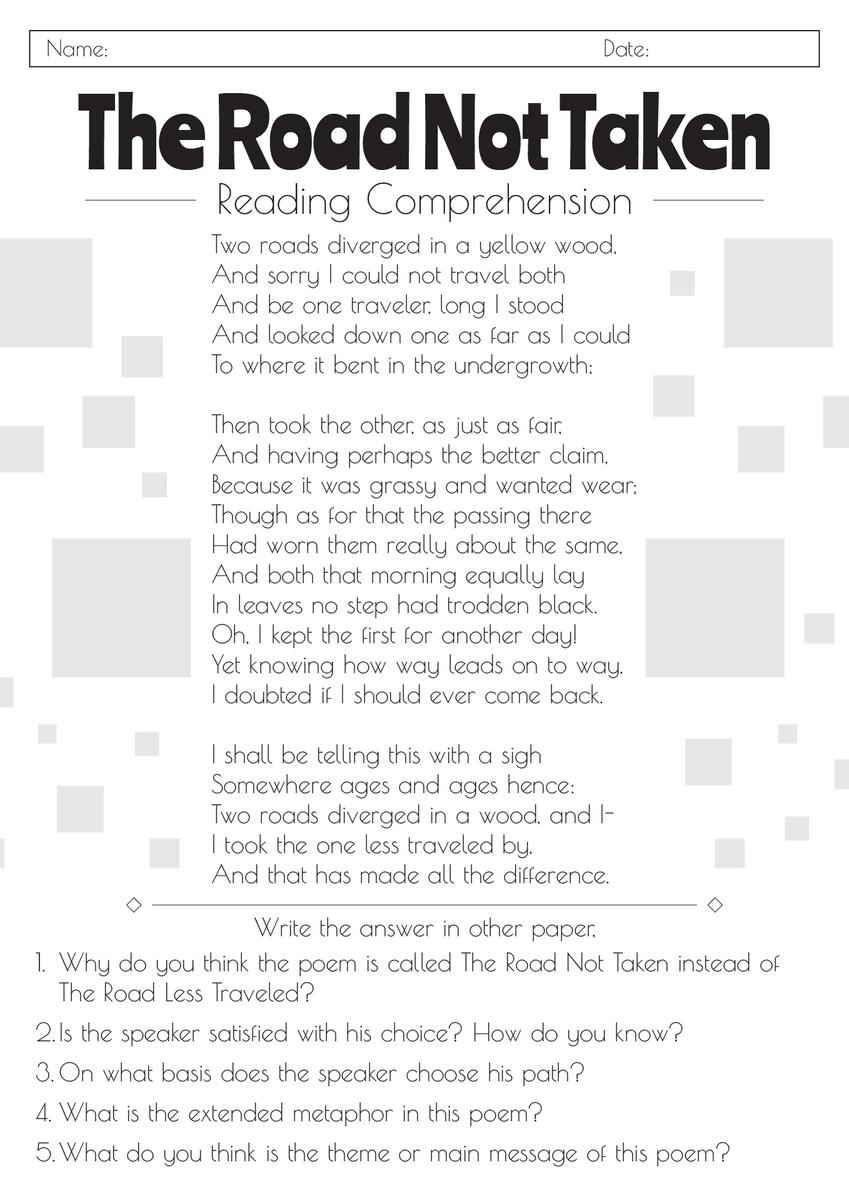 Name: Date:

The Road Not Taken

Reading Comprehension

Two roads diverged in a yellow wood,
And sorry I could not travel both
And be one traveler, long I stood
And looked down one as far as I could
To where it bent in the undergrowth;

Then took the other, as just as fair,
And having perhaps the better claim,
Because it was grassy and wanted wear;
Though as for that the passing there
Had worn them really about the same,
And both that morning equally lay
In leaves no step had trodden black.
Oh, I kept the first for another day!
Yet knowing how way leads on to way,
I doubted if I should ever come back.

I shall be telling this with a sigh
Somewhere ages and ages hence:
Two roads diverged in a wood, and I-
I took the one less traveled by,
And that has made all the difference.

Write the answer in other paper,

1. Why do you think the poem is called The Road Not Taken instead of The Road Less Traveled?

2. Is the speaker satisfied with his choice? How do you know?

3. On what basis does the speaker choose his path?

4. What is the extended metaphor in this poem?

5. What do you think is the theme or main message of this poem?